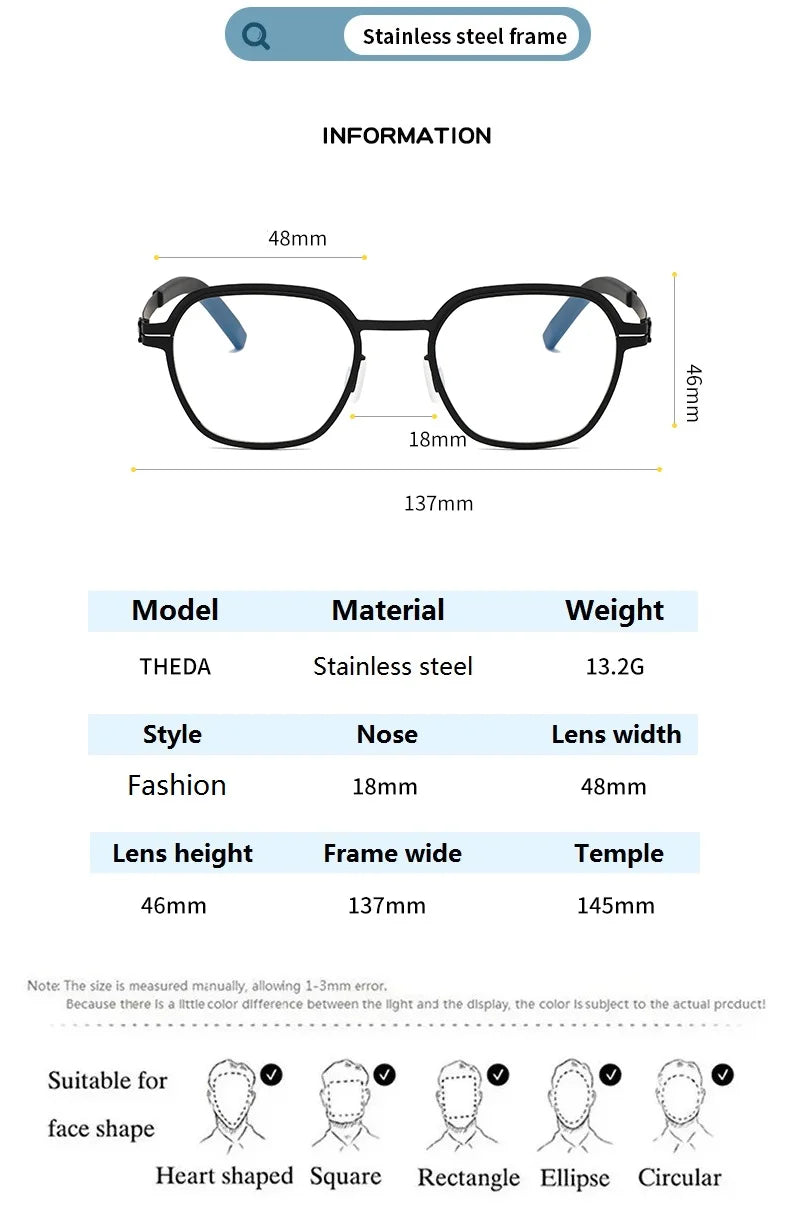 Stainless steel frame

INFORMATION

48mm

46mm

18mm

137mm

| Model | Material | Weight |
|---|---|---|
| THEDA | Stainless steel | 13.2G |

| Style | Nose | Lens width |
|---|---|---|
| Fashion | 18mm | 48mm |

| Lens height | Frame wide | Temple |
|---|---|---|
| 46mm | 137mm | 145mm |

Note: The size is measured manually, allowing 1-3mm error.
Because there is a little color difference between the light and the display, the color is subject to the actual product!

Suitable for face shape

Heart shaped Square Rectangle Ellipse Circular